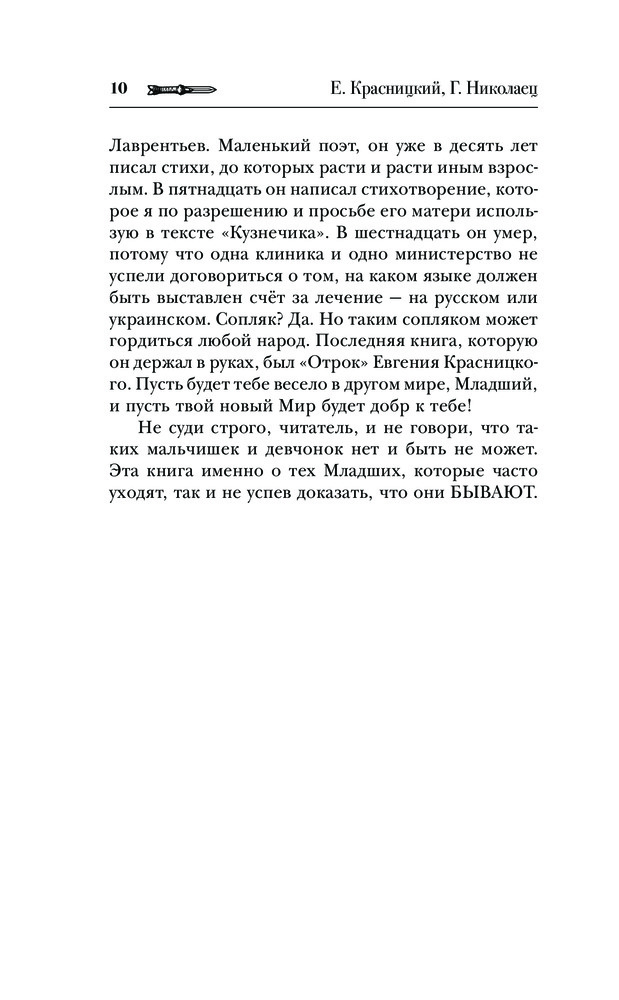 10 Е. Красницкий, Г. Николаец

Лаврентьев. Маленький поэт, он уже в десять лет писал стихи, до которых расти и расти иным взрослым. В пятнадцать он написал стихотворение, которое я по разрешению и просьбе его матери использую в тексте «Кузнечика». В шестнадцать он умер, потому что одна клиника и одно министерство не успели договориться о том, на каком языке должен быть выставлен счёт за лечение — на русском или украинском. Сопляк? Да. Но таким сопляком может гордиться любой народ. Последняя книга, которую он держал в руках, был «Отрок» Евгения Красницкого. Пусть будет тебе весело в другом мире, Младший, и пусть твой новый Мир будет добр к тебе!

Не суди строго, читатель, и не говори, что таких мальчишек и девчонок нет и быть не может. Эта книга именно о тех Младших, которые часто уходят, так и не успев доказать, что они БЫВАЮТ.